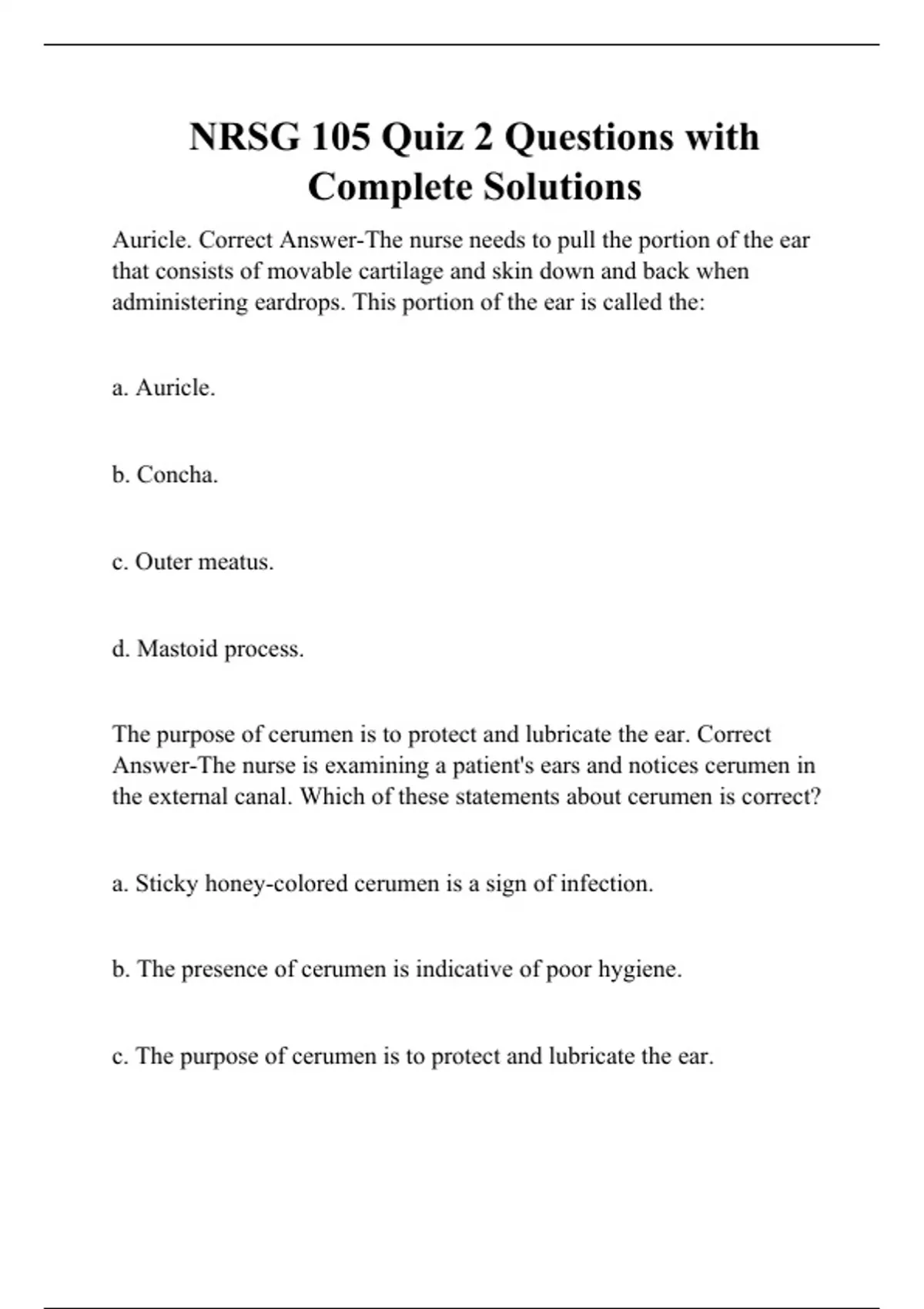 NRSG 105 Quiz 2 Questions with Complete Solutions

Auricle. Correct Answer-The nurse needs to pull the portion of the ear that consists of movable cartilage and skin down and back when administering eardrops. This portion of the ear is called the:

a. Auricle.

b. Concha.

c. Outer meatus.

d. Mastoid process.

The purpose of cerumen is to protect and lubricate the ear. Correct Answer-The nurse is examining a patient's ears and notices cerumen in the external canal. Which of these statements about cerumen is correct?

a. Sticky honey-colored cerumen is a sign of infection.

b. The presence of cerumen is indicative of poor hygiene.

c. The purpose of cerumen is to protect and lubricate the ear.